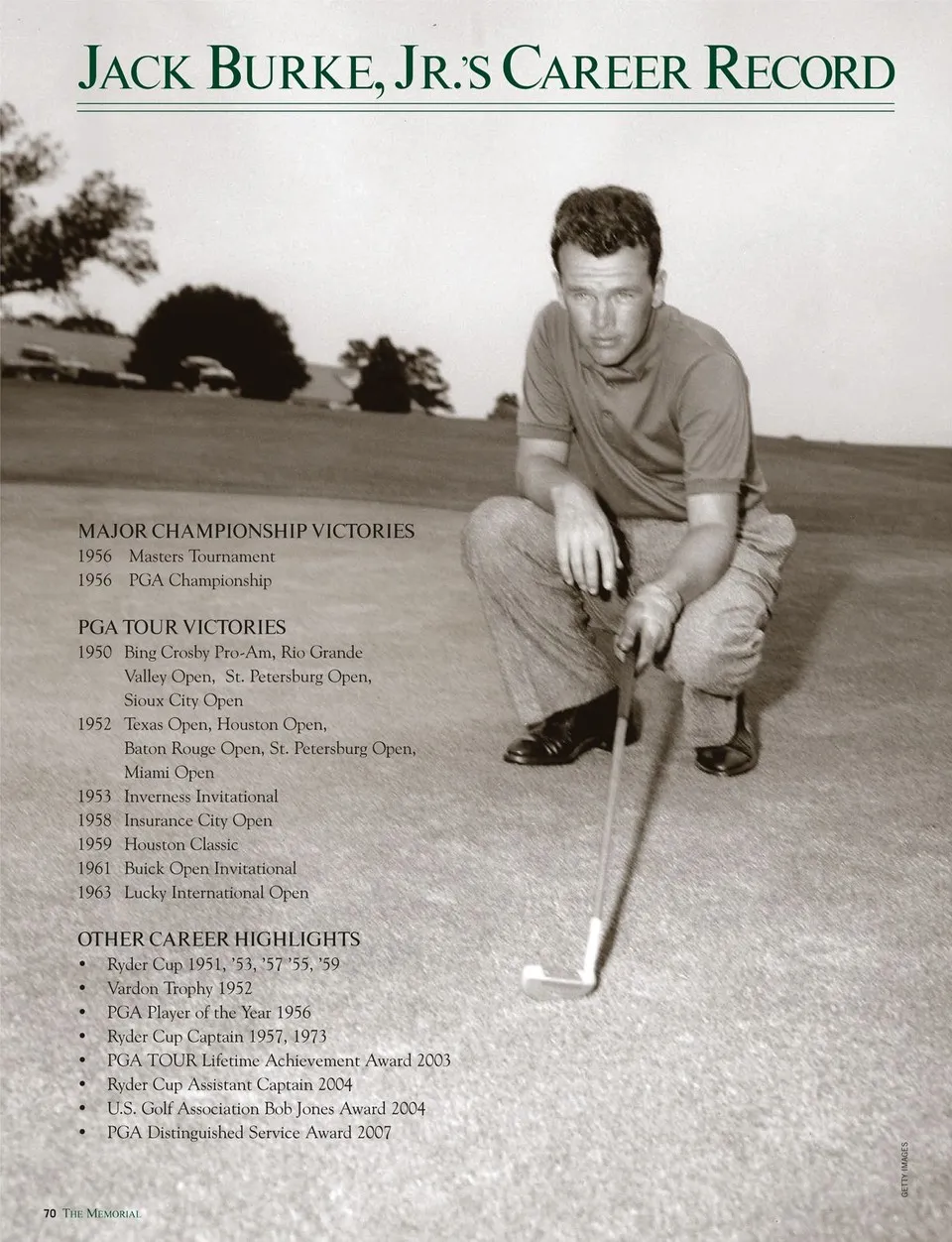 JACK BURKE, JR.'S CAREER RECORD

MAJOR CHAMPIONSHIP VICTORIES
1956 Masters Tournament
1956 PGA Championship

PGA TOUR VICTORIES
1950 Bing Crosby Pro-Am, Rio Grande Valley Open, St. Petersburg Open, Sioux City Open
1952 Texas Open, Houston Open, Baton Rouge Open, St. Petersburg Open, Miami Open
1953 Inverness Invitational
1958 Insurance City Open
1959 Houston Classic
1961 Buick Open Invitational
1963 Lucky International Open

OTHER CAREER HIGHLIGHTS
• Ryder Cup 1951, '53, '57 '55, '59
• Vardon Trophy 1952
• PGA Player of the Year 1956
• Ryder Cup Captain 1957, 1973
• PGA TOUR Lifetime Achievement Award 2003
• Ryder Cup Assistant Captain 2004
• U.S. Golf Association Bob Jones Award 2004
• PGA Distinguished Service Award 2007

GETTY IMAGES

70 THE MEMORIAL